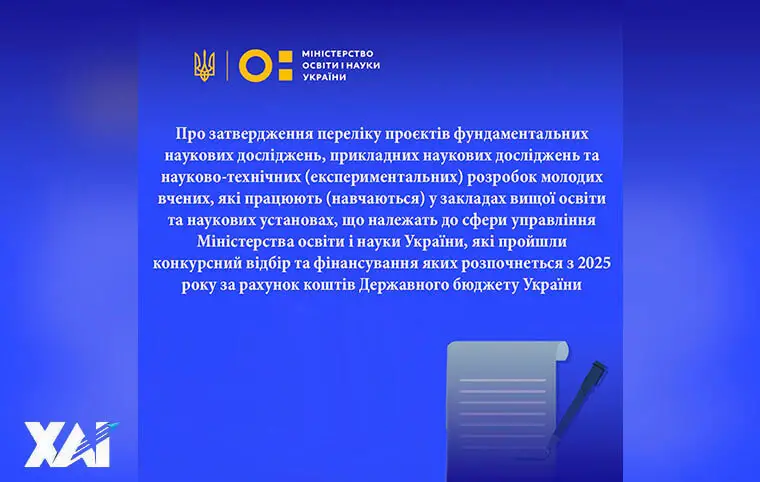 МІНІСТЕРСТВО
ОСВІТИ І НАУКИ
УКРАЇНИ

Про затвердження переліку проєктів фундаментальних наукових досліджень, прикладних наукових досліджень та науково-технічних (експериментальних) розробок молодих вчених, які працюють (навчаються) у закладах вищої освіти та наукових установах, що належать до сфери управління Міністерства освіти і науки України, які пройшли конкурсний відбір та фінансування яких розпочнеться з 2025 року за рахунок коштів Державного бюджету України

ХАІ